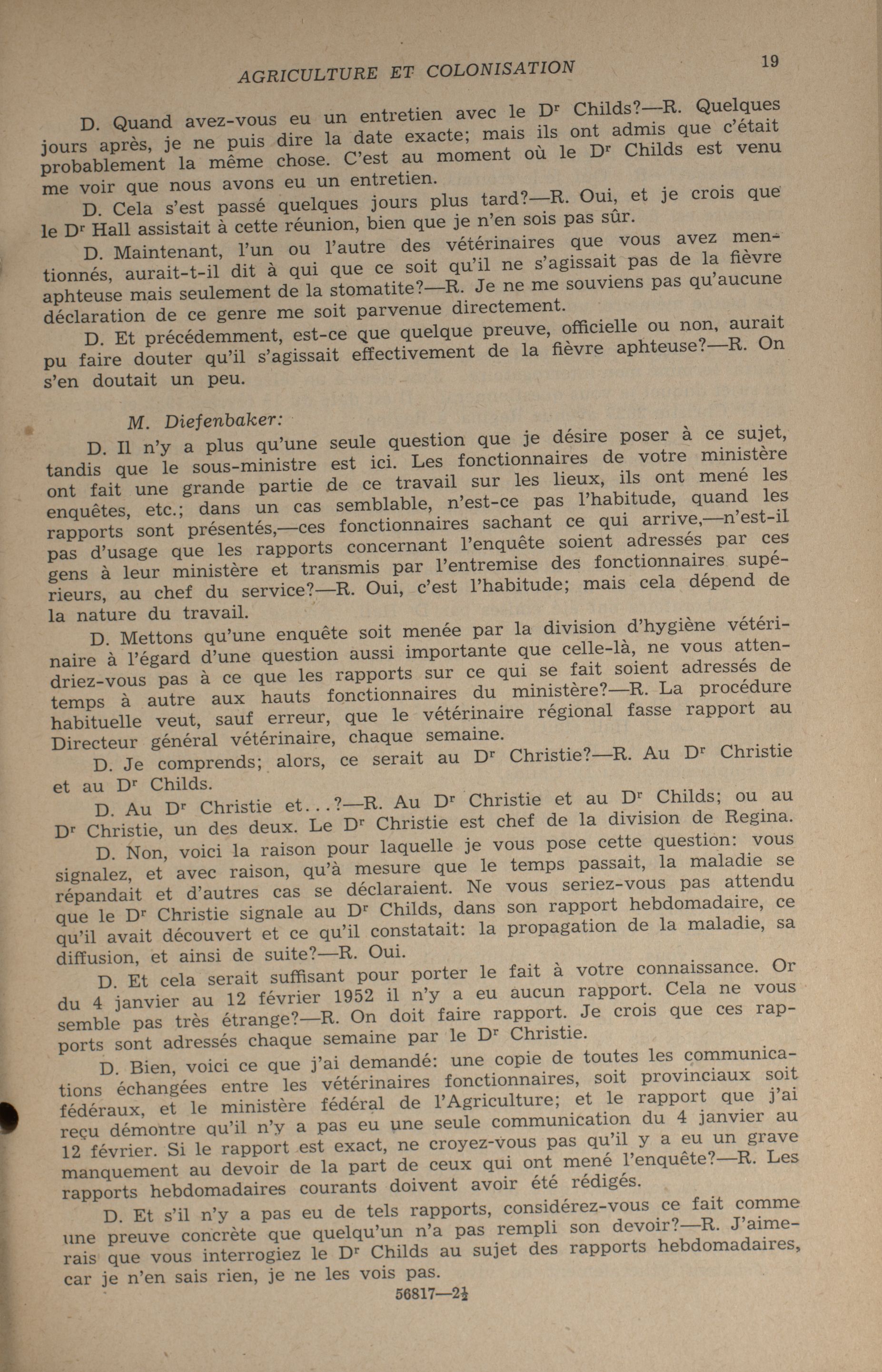 AGRICULTURE ET COLONISATION

19

D. Quand avez-vous eu un entretien avec le Dr Childs?—R. Quelques jours après, je ne puis dire la date exacte; mais ils ont admis que c'était probablement la même chose. C'est au moment où le Dr Childs est venu me voir que nous avons eu un entretien.

D. Cela s'est passé quelques jours plus tard?—R. Oui, et je crois que le Dr Hall assistait à cette réunion, bien que je n'en sois pas sûr.

D. Maintenant, l'un ou l'autre des vétérinaires que vous avez mentionnés, aurait-t-il dit à qui que ce soit qu'il ne s'agissait pas de la fièvre aphteuse mais seulement de la stomatite?—R. Je ne me souviens pas qu'aucune déclaration de ce genre me soit parvenue directement.

D. Et précédemment, est-ce que quelque preuve, officielle ou non, aurait pu faire douter qu'il s'agissait effectivement de la fièvre aphteuse?—R. On s'en doutait un peu.

M. Diefenbaker:

D. Il n'y a plus qu'une seule question que je désire poser à ce sujet, tandis que le sous-ministre est ici. Les fonctionnaires de votre ministère ont fait une grande partie de ce travail sur les lieux, ils ont mené les enquêtes, etc.; dans un cas semblable, n'est-ce pas l'habitude, quand les rapports sont présentés,—ces fonctionnaires sachant ce qui arrive,—n'est-il pas d'usage que les rapports concernant l'enquête soient adressés par ces gens à leur ministère et transmis par l'entremise des fonctionnaires supérieurs, au chef du service?—R. Oui, c'est l'habitude; mais cela dépend de la nature du travail.

D. Mettons qu'une enquête soit menée par la division d'hygiène vétérinaire à l'égard d'une question aussi importante que celle-là, ne vous attendriez-vous pas à ce que les rapports sur ce qui se fait soient adressés de temps à autre aux hauts fonctionnaires du ministère?—R. La procédure habituelle veut, sauf erreur, que le vétérinaire régional fasse rapport au Directeur général vétérinaire, chaque semaine.

D. Je comprends; alors, ce serait au Dr Christie?—R. Au Dr Christie et au Dr Childs.

D. Au Dr Christie et...?—R. Au Dr Christie et au Dr Childs; ou au Dr Christie, un des deux. Le Dr Christie est chef de la division de Regina.

D. Non, voici la raison pour laquelle je vous pose cette question: vous signalez, et avec raison, qu'à mesure que le temps passait, la maladie se répandait et d'autres cas se déclaraient. Ne vous seriez-vous pas attendu que le Dr Christie signale au Dr Childs, dans son rapport hebdomadaire, ce qu'il avait découvert et ce qu'il constatait: la propagation de la maladie, sa diffusion, et ainsi de suite?—R. Oui.

D. Et cela serait suffisant pour porter le fait à votre connaissance. Or du 4 janvier au 12 février 1952 il n'y a eu aucun rapport. Cela ne vous semble pas très étrange?—R. On doit faire rapport. Je crois que ces rapports sont adressés chaque semaine par le Dr Christie.

D. Bien, voici ce que j'ai demandé: une copie de toutes les communications échangées entre les vétérinaires fonctionnaires, soit provinciaux soit fédéraux, et le ministère fédéral de l'Agriculture; et le rapport que j'ai reçu démontre qu'il n'y a pas eu une seule communication du 4 janvier au 12 février. Si le rapport est exact, ne croyez-vous pas qu'il y a eu un grave manquement au devoir de la part de ceux qui ont mené l'enquête?—R. Les rapports hebdomadaires courants doivent avoir été rédigés.

D. Et s'il n'y a pas eu de tels rapports, considérez-vous ce fait comme une preuve concrète que quelqu'un n'a pas rempli son devoir?—R. J'aimerais que vous interrogiez le Dr Childs au sujet des rapports hebdomadaires, car je n'en sais rien, je ne les vois pas.

56817—2½